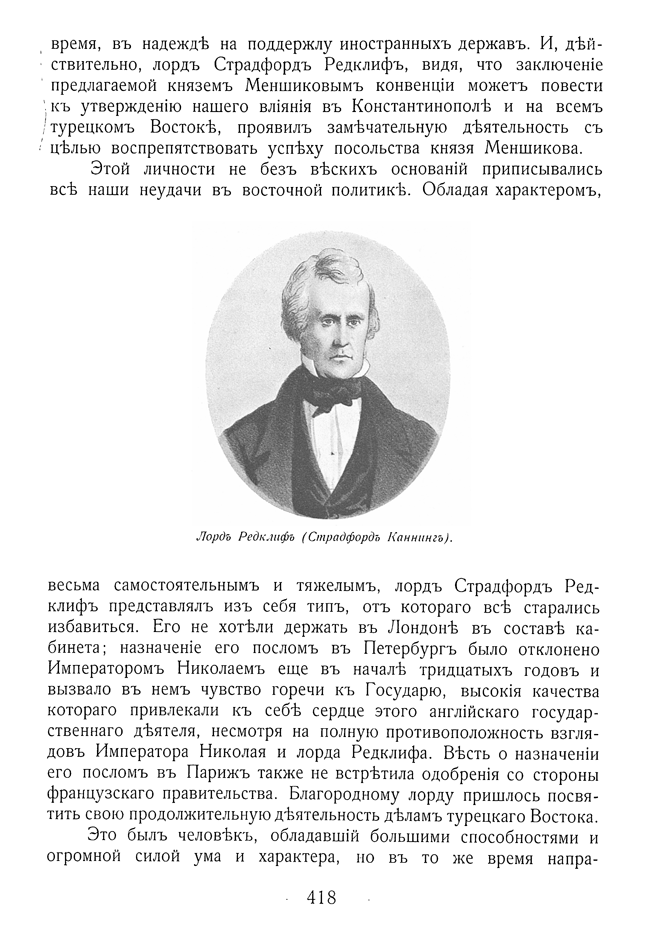 время, въ надеждѣ на поддержку иностранныхъ державъ. И, дѣйствительно, лордъ Страдфордъ Редклифъ, видя, что заключеніе предлагаемой княземъ Меншиковымъ конвенціи можетъ повести къ утвержденію нашего вліянія въ Константинополѣ и на всемъ турецкомъ Востокѣ, проявилъ замѣчательную дѣятельность съ цѣлью воспрепятствовать успѣху посольства князя Меншикова.

Этой личности не безъ вѣскихъ основаній приписывались всѣ наши неудачи въ восточной политикѣ. Обладая характеромъ,

Лордъ Редклифъ (Страдфордъ Каннингъ).

весьма самостоятельнымъ и тяжелымъ, лордъ Страдфордъ Редклифъ представлялъ изъ себя типъ, отъ котораго всѣ старались избавиться. Его не хотѣли держать въ Лондонѣ въ составѣ кабинета; назначеніе его посломъ въ Петербургъ было отклонено Императоромъ Николаемъ еще въ началѣ тридцатыхъ годовъ и вызвало въ немъ чувство горечи къ Государю, высокія качества котораго привлекали къ себѣ сердце этого англійскаго государственнаго дѣятеля, несмотря на полную противоположность взглядовъ Императора Николая и лорда Редклифа. Вѣсть о назначеніи его посломъ въ Парижъ также не встрѣтила одобренія со стороны французскаго правительства. Благородному лорду пришлось посвятить свою продолжительную дѣятельность дѣламъ турецкаго Востока.

Это былъ человѣкъ, обладавшій большими способностями и огромной силой ума и характера, но въ то же время напра-

418